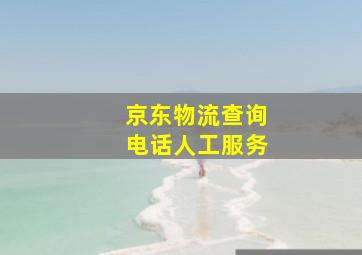 京东物流查询
电话人工服务